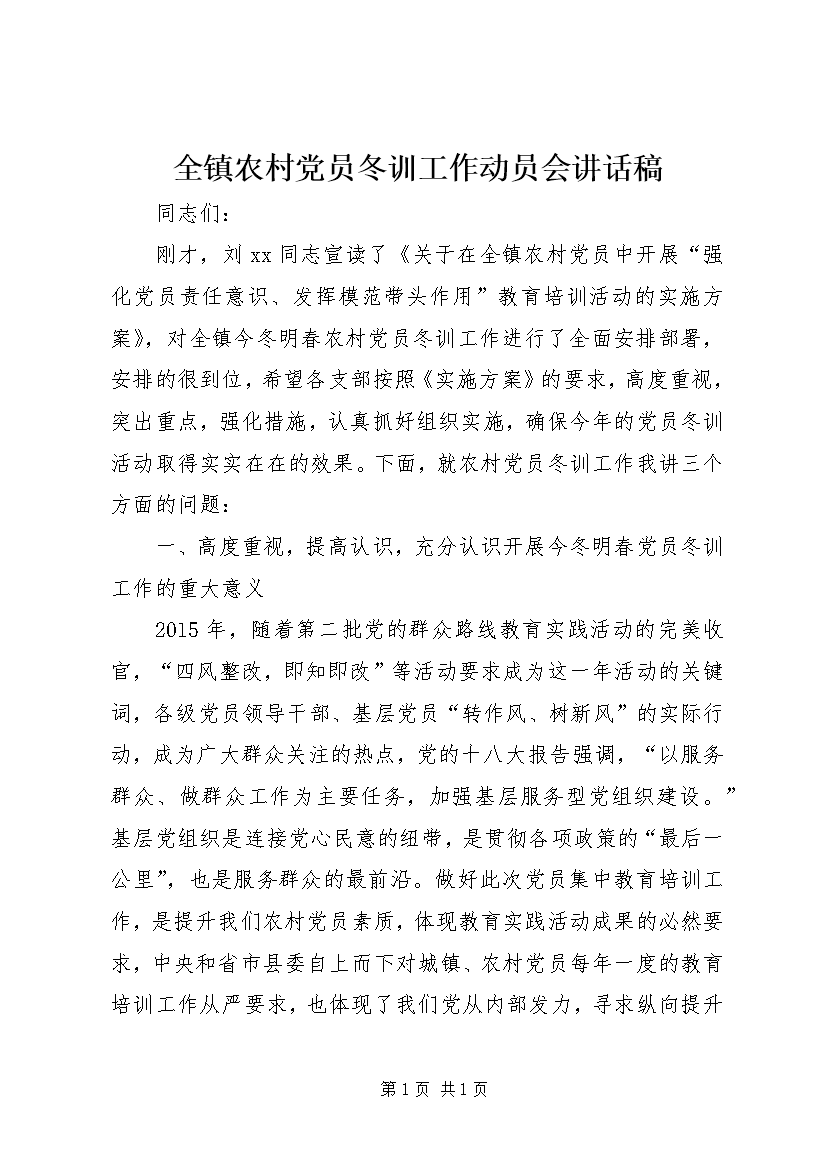 全镇农村党员冬训工作动员会讲话稿

同志们：

刚才，刘xx同志宣读了《关于在全镇农村党员中开展“强化党员责任意识、发挥模范带头作用”教育培训活动的实施方案》，对全镇今冬明春农村党员冬训工作进行了全面安排部署，安排的很到位，希望各支部按照《实施方案》的要求，高度重视，突出重点，强化措施，认真抓好组织实施，确保今年的党员冬训活动取得实实在在的效果。下面，就农村党员冬训工作我讲三个方面的问题：

一、高度重视，提高认识，充分认识开展今冬明春党员冬训工作的重大意义

2015年，随着第二批党的群众路线教育实践活动的完美收官，“四风整改，即知即改”等活动要求成为这一年活动的关键词，各级党员领导干部、基层党员“转作风、树新风”的实际行动，成为广大群众关注的热点，党的十八大报告强调，“以服务群众、做群众工作为主要任务，加强基层服务型党组织建设。”基层党组织是连接党心民意的纽带，是贯彻各项政策的“最后一公里”，也是服务群众的最前沿。做好此次党员集中教育培训工作，是提升我们农村党员素质，体现教育实践活动成果的必然要求，中央和省市县委自上而下对城镇、农村党员每年一度的教育培训工作从严要求，也体现了我们党从内部发力，寻求纵向提升

第1页 共1页